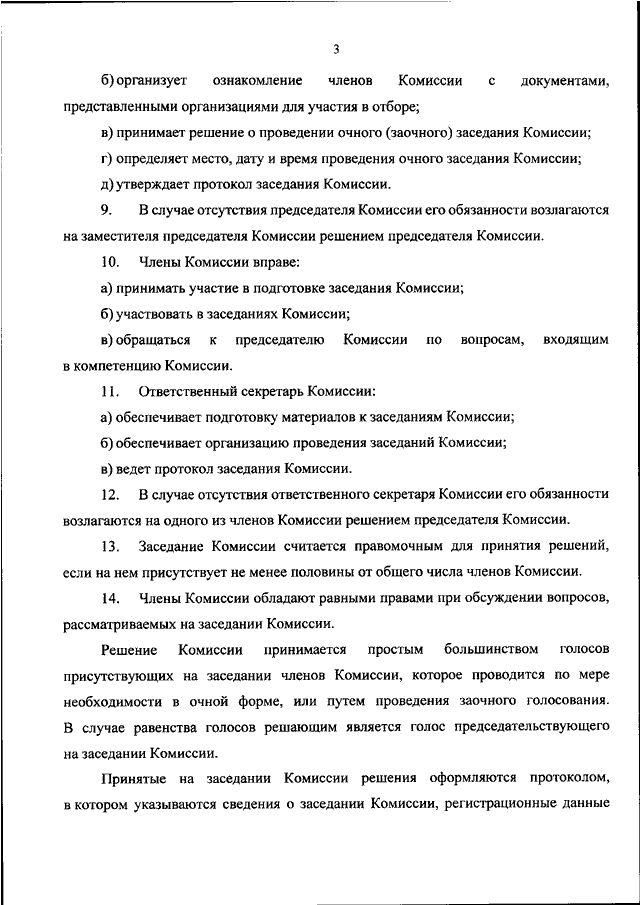 3

б) организует ознакомление членов Комиссии с документами, представленными организациями для участия в отборе;

в) принимает решение о проведении очного (заочного) заседания Комиссии;

г) определяет место, дату и время проведения очного заседания Комиссии;

д) утверждает протокол заседания Комиссии.

9. В случае отсутствия председателя Комиссии его обязанности возлагаются на заместителя председателя Комиссии решением председателя Комиссии.

10. Члены Комиссии вправе:

а) принимать участие в подготовке заседания Комиссии;

б) участвовать в заседаниях Комиссии;

в) обращаться к председателю Комиссии по вопросам, входящим в компетенцию Комиссии.

11. Ответственный секретарь Комиссии:

а) обеспечивает подготовку материалов к заседаниям Комиссии;

б) обеспечивает организацию проведения заседаний Комиссии;

в) ведет протокол заседания Комиссии.

12. В случае отсутствия ответственного секретаря Комиссии его обязанности возлагаются на одного из членов Комиссии решением председателя Комиссии.

13. Заседание Комиссии считается правомочным для принятия решений, если на нем присутствует не менее половины от общего числа членов Комиссии.

14. Члены Комиссии обладают равными правами при обсуждении вопросов, рассматриваемых на заседании Комиссии.

Решение Комиссии принимается простым большинством голосов присутствующих на заседании членов Комиссии, которое проводится по мере необходимости в очной форме, или путем проведения заочного голосования. В случае равенства голосов решающим является голос председательствующего на заседании Комиссии.

Принятые на заседании Комиссии решения оформляются протоколом, в котором указываются сведения о заседании Комиссии, регистрационные данные